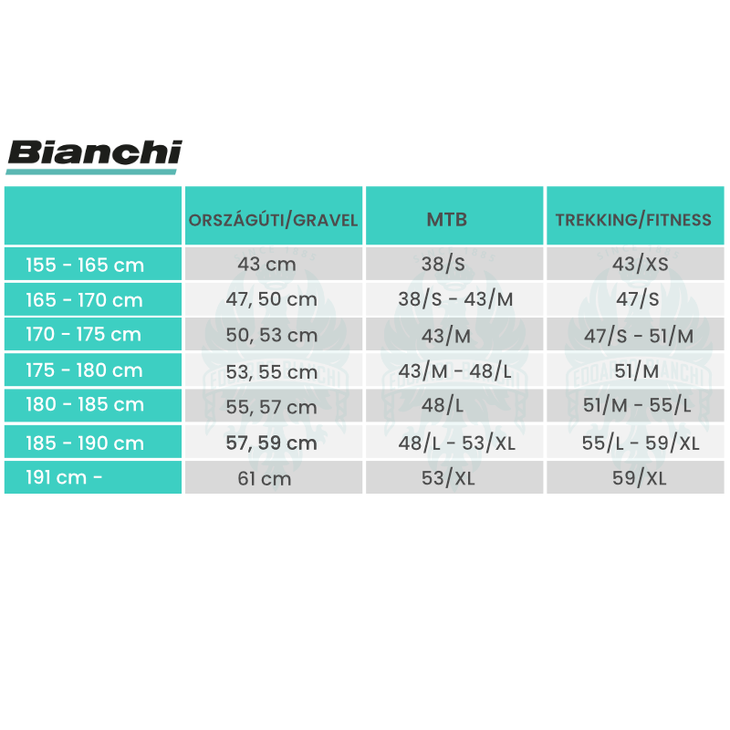 Bianchi

| | ORSZÁGÚTI/GRAVEL | MTB | TREKKING/FITNESS |
|---|---|---|---|
| 155 - 165 cm | 43 cm | 38/S | 43/XS |
| 165 - 170 cm | 47, 50 cm | 38/S - 43/M | 47/S |
| 170 - 175 cm | 50, 53 cm | 43/M | 47/S - 51/M |
| 175 - 180 cm | 53, 55 cm | 43/M - 48/L | 51/M |
| 180 - 185 cm | 55, 57 cm | 48/L | 51/M - 55/L |
| 185 - 190 cm | 57, 59 cm | 48/L - 53/XL | 55/L - 59/XL |
| 191 cm - | 61 cm | 53/XL | 59/XL |